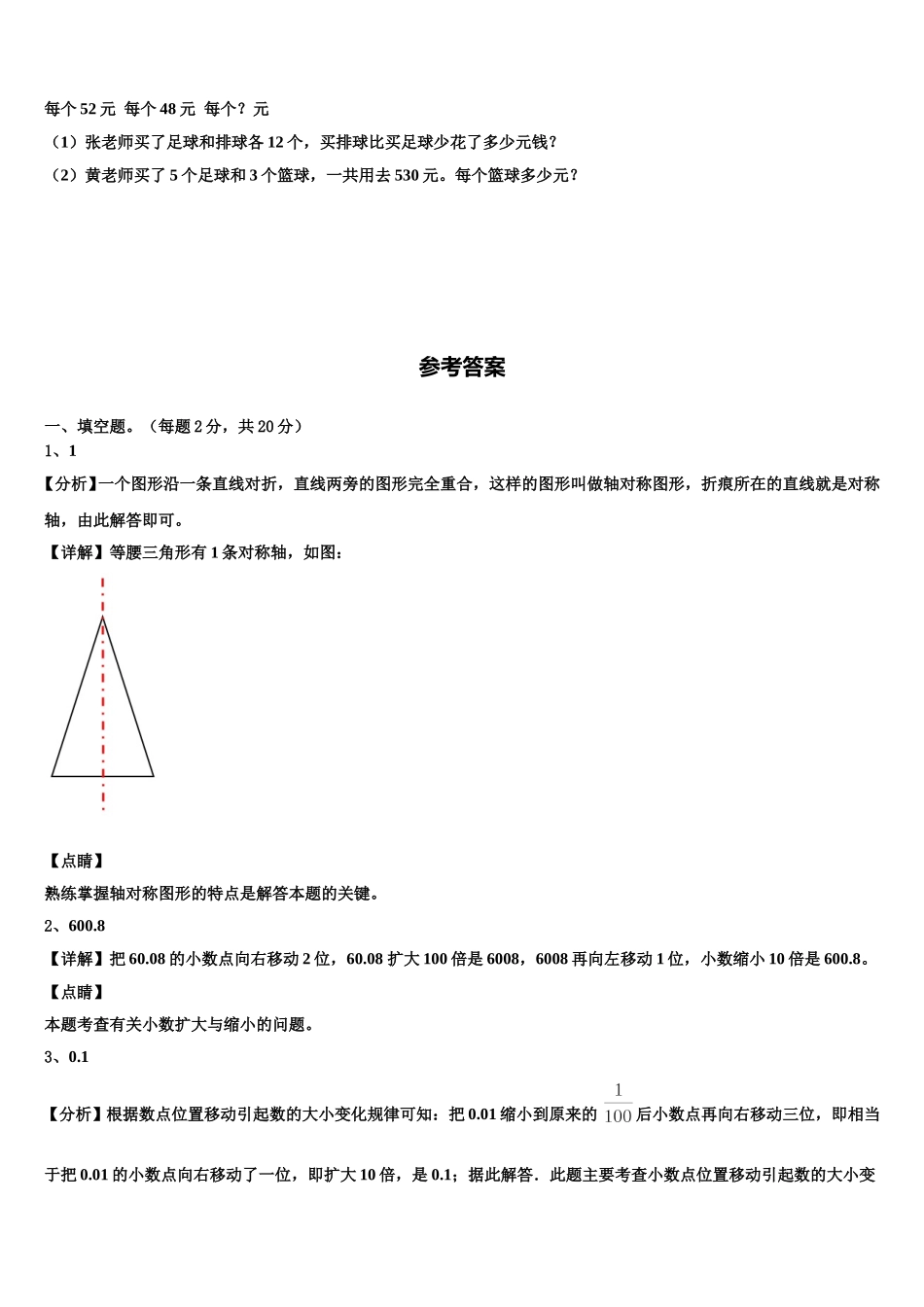 每个 52 元 每个 48 元 每个？元

（1）张老师买了足球和排球各 12 个，买排球比买足球少花了多少元钱？

（2）黄老师买了 5 个足球和 3 个篮球，一共用去 530 元。每个篮球多少元？

参考答案

一、填空题。（每题 2 分，共 20 分）

1、1

【分析】一个图形沿一条直线对折，直线两旁的图形完全重合，这样的图形叫做轴对称图形，折痕所在的直线就是对称轴，由此解答即可。

【详解】等腰三角形有 1 条对称轴，如图：

【点睛】

熟练掌握轴对称图形的特点是解答本题的关键。

2、600.8

【详解】把 60.08 的小数点向右移动 2 位，60.08 扩大 100 倍是 6008，6008 再向左移动 1 位，小数缩小 10 倍是 600.8。

【点睛】

本题考查有关小数扩大与缩小的问题。

3、0.1

【分析】根据数点位置移动引起数的大小变化规律可知：把 0.01 缩小到原来的 $\frac{1}{100}$ 后小数点再向右移动三位，即相当于把 0.01 的小数点向右移动了一位，即扩大 10 倍，是 0.1；据此解答．此题主要考查小数点位置移动引起数的大小变